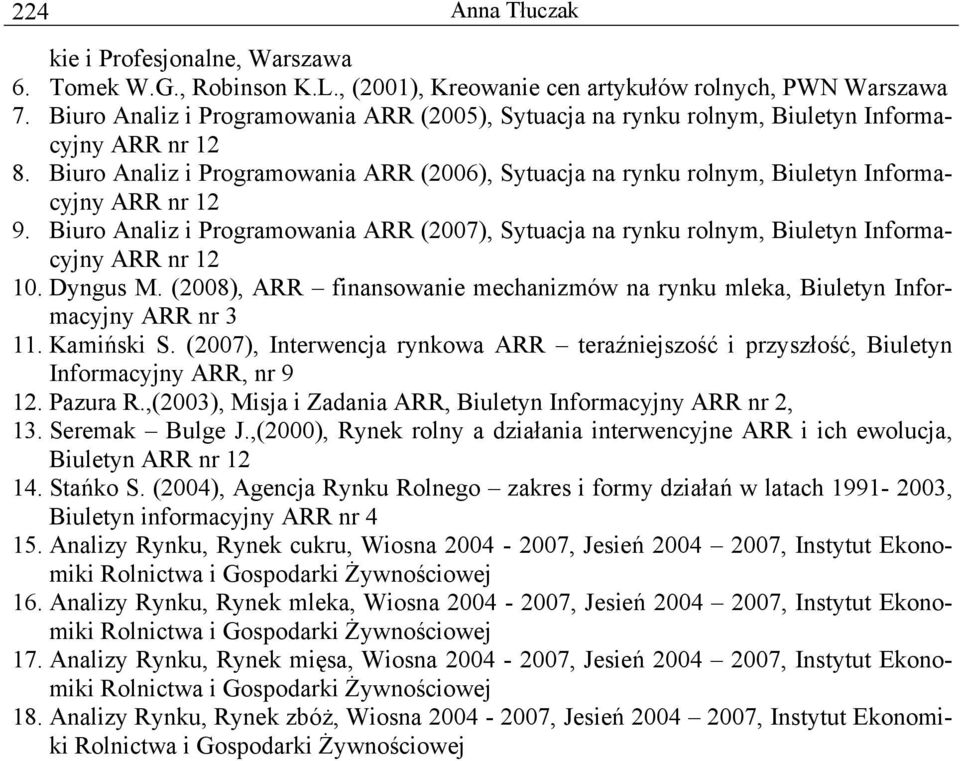 224 Anna Tłuczak

kie i Profesjonalne, Warszawa
6. Tomek W.G., Robinson K.L., (2001), Kreowanie cen artykułów rolnych, PWN Warszawa
7. Biuro Analiz i Programowania ARR (2005), Sytuacja na rynku rolnym, Biuletyn Informacyjny ARR nr 12
8. Biuro Analiz i Programowania ARR (2006), Sytuacja na rynku rolnym, Biuletyn Informacyjny ARR nr 12
9. Biuro Analiz i Programowania ARR (2007), Sytuacja na rynku rolnym, Biuletyn Informacyjny ARR nr 12
10. Dyngus M. (2008), ARR – finansowanie mechanizmów na rynku mleka, Biuletyn Informacyjny ARR nr 3
11. Kamiński S. (2007), Interwencja rynkowa ARR – teraźniejszość i przyszłość, Biuletyn Informacyjny ARR, nr 9
12. Pazura R.,(2003), Misja i Zadania ARR, Biuletyn Informacyjny ARR nr 2,
13. Seremak – Bulge J.,(2000), Rynek rolny a działania interwencyjne ARR i ich ewolucja, Biuletyn ARR nr 12
14. Stańko S. (2004), Agencja Rynku Rolnego – zakres i formy działań w latach 1991- 2003, Biuletyn informacyjny ARR nr 4
15. Analizy Rynku, Rynek cukru, Wiosna 2004 - 2007, Jesień 2004 – 2007, Instytut Ekonomiki Rolnictwa i Gospodarki Żywnościowej
16. Analizy Rynku, Rynek mleka, Wiosna 2004 - 2007, Jesień 2004 – 2007, Instytut Ekonomiki Rolnictwa i Gospodarki Żywnościowej
17. Analizy Rynku, Rynek mięsa, Wiosna 2004 - 2007, Jesień 2004 – 2007, Instytut Ekonomiki Rolnictwa i Gospodarki Żywnościowej
18. Analizy Rynku, Rynek zbóż, Wiosna 2004 - 2007, Jesień 2004 – 2007, Instytut Ekonomiki Rolnictwa i Gospodarki Żywnościowej